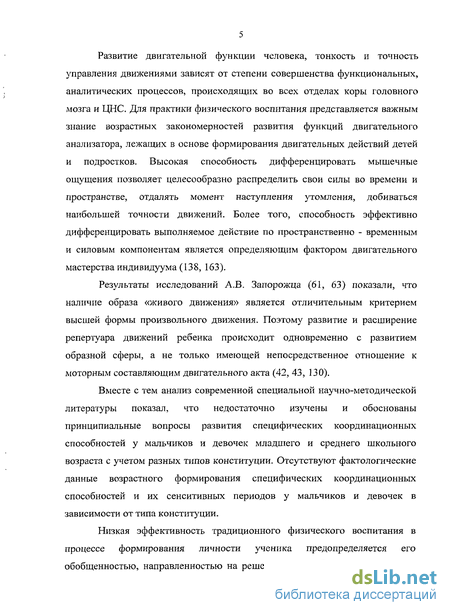 5

Развитие двигательной функции человека, тонкость и точность управления движениями зависят от степени совершенства функциональных, аналитических процессов, происходящих во всех отделах коры головного мозга и ЦНС. Для практики физического воспитания представляется важным знание возрастных закономерностей развития функций двигательного анализатора, лежащих в основе формирования двигательных действий детей и подростков. Высокая способность дифференцировать мышечные ощущения позволяет целесообразно распределить свои силы во времени и пространстве, отдалять момент наступления утомления, добиваться наибольшей точности движений. Более того, способность эффективно дифференцировать выполняемое действие по пространственно - временным и силовым компонентам является определяющим фактором двигательного мастерства индивидуума (138, 163).

Результаты исследований А.В. Запорожца (61, 63) показали, что наличие образа «живого движения» является отличительным критерием высшей формы произвольного движения. Поэтому развитие и расширение репертуара движений ребенка происходит одновременно с развитием образной сферы, а не только имеющей непосредственное отношение к моторным составляющим двигательного акта (42, 43, 130).

Вместе с тем анализ современной специальной научно-методической литературы показал, что недостаточно изучены и обоснованы принципиальные вопросы развития специфических координационных способностей у мальчиков и девочек младшего и среднего школьного возраста с учетом разных типов конституции. Отсутствуют фактологические данные возрастного формирования специфических координационных способностей и их сенситивных периодов у мальчиков и девочек в зависимости от типа конституции.

Низкая эффективность традиционного физического воспитания в процессе формирования личности ученика предопределяется его обобщенностью, направленностью на реше

dsLib.net
библиотека диссертаций